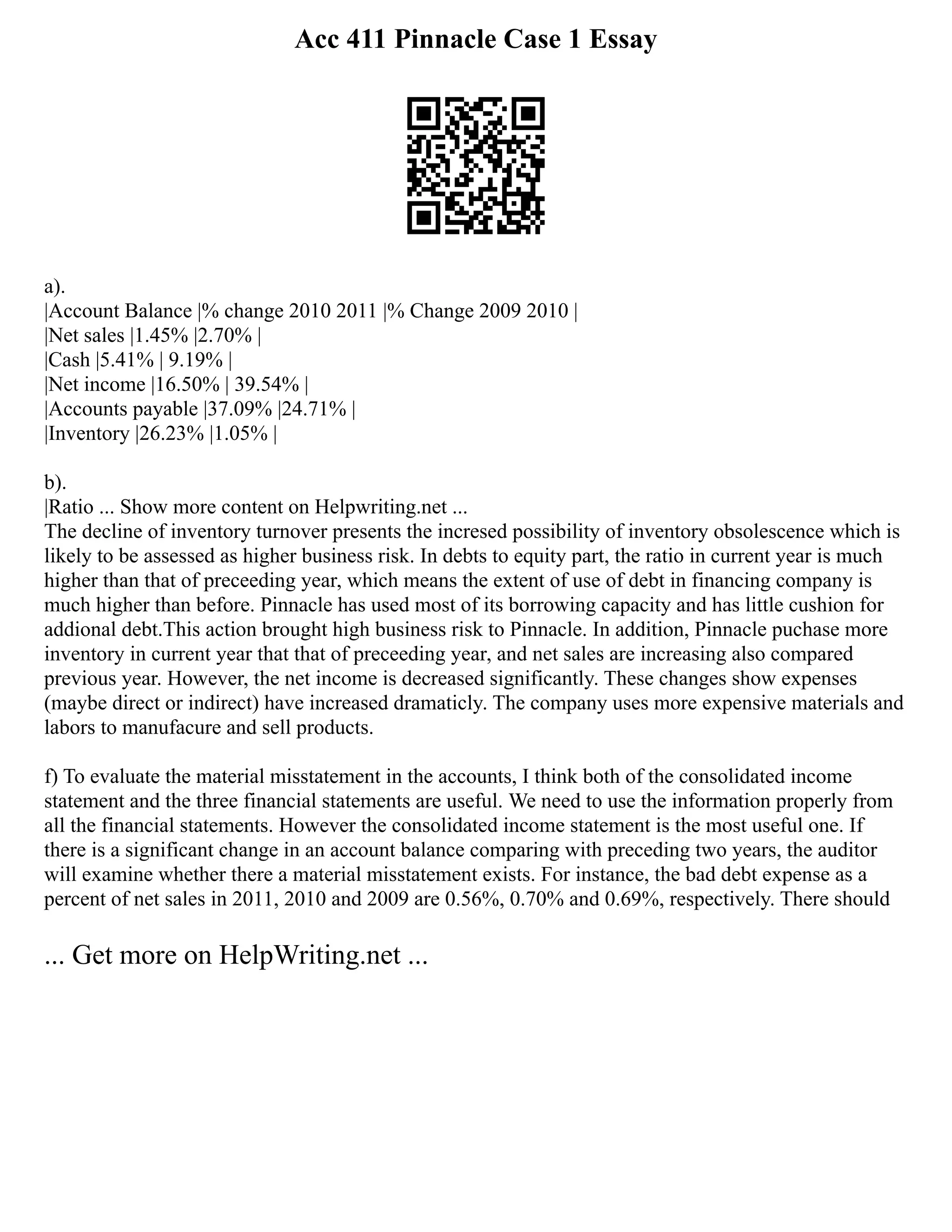 Acc 411 Pinnacle Case 1 Essay

a).
|Account Balance |% change 2010 2011 |% Change 2009 2010 |
|Net sales |1.45% |2.70% |
|Cash |5.41% | 9.19% |
|Net income |16.50% | 39.54% |
|Accounts payable |37.09% |24.71% |
|Inventory |26.23% |1.05% |

b).
|Ratio ... Show more content on Helpwriting.net ...
The decline of inventory turnover presents the incresed possibility of inventory obsolescence which is likely to be assessed as higher business risk. In debts to equity part, the ratio in current year is much higher than that of preceeding year, which means the extent of use of debt in financing company is much higher than before. Pinnacle has used most of its borrowing capacity and has little cushion for addional debt.This action brought high business risk to Pinnacle. In addition, Pinnacle puchase more inventory in current year that that of preceeding year, and net sales are increasing also compared previous year. However, the net income is decreased significantly. These changes show expenses (maybe direct or indirect) have increased dramaticly. The company uses more expensive materials and labors to manufacure and sell products.

f) To evaluate the material misstatement in the accounts, I think both of the consolidated income statement and the three financial statements are useful. We need to use the information properly from all the financial statements. However the consolidated income statement is the most useful one. If there is a significant change in an account balance comparing with preceding two years, the auditor will examine whether there a material misstatement exists. For instance, the bad debt expense as a percent of net sales in 2011, 2010 and 2009 are 0.56%, 0.70% and 0.69%, respectively. There should

... Get more on HelpWriting.net ...